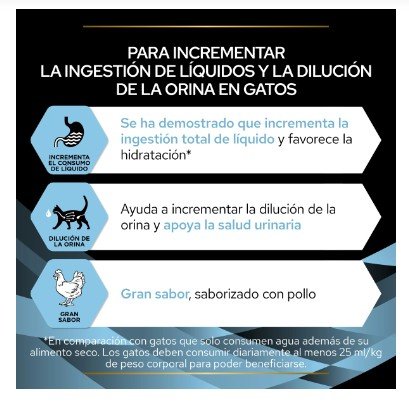 PARA INCREMENTAR
LA INGESTIÓN DE LÍQUIDOS Y LA DILUCIÓN DE LA ORINA EN GATOS

INCREMENTA EL CONSUMO DE LÍQUIDO

Se ha demostrado que incrementa la ingestión total de líquido y favorece la hidratación*

DILUCIÓN DE LA ORINA

Ayuda a incrementar la dilución de la orina y apoya la salud urinaria

GRAN SABOR

Gran sabor, saborizado con pollo

*En comparación con gatos que solo consumen agua además de su alimento seco. Los gatos deben consumir diariamente al menos 25 ml/kg de peso corporal para poder beneficiarse.